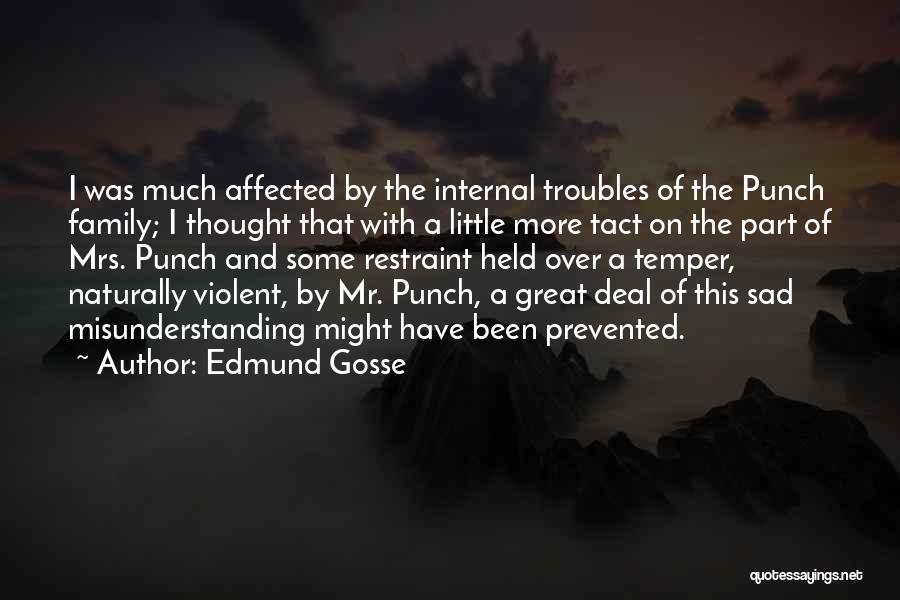 I was much affected by the internal troubles of the Punch family; I thought that with a little more tact on the part of Mrs. Punch and some restraint held over a temper, naturally violent, by Mr. Punch, a great deal of this sad misunderstanding might have been prevented.

~ Author: Edmund Gosse

quotessayings.net